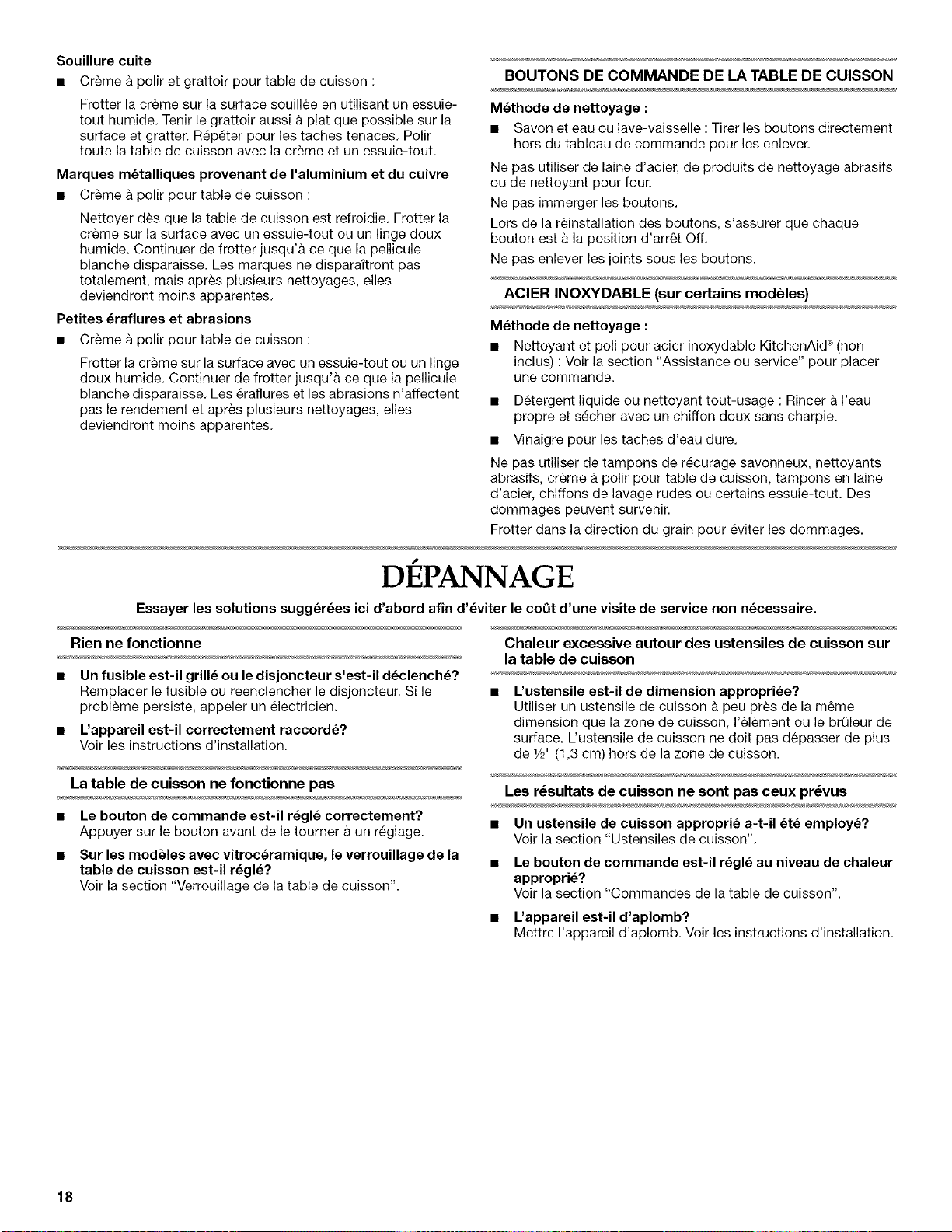 Souillure cuite

• Crème à polir et grattoir pour table de cuisson :

Frotter la crème sur la surface souillée en utilisant un essuie-tout humide. Tenir le grattoir aussi à plat que possible sur la surface et gratter. Répéter pour les taches tenaces. Polir toute la table de cuisson avec la crème et un essuie-tout.

Marques métalliques provenant de l'aluminium et du cuivre

• Crème à polir pour table de cuisson :

Nettoyer dès que la table de cuisson est refroidie. Frotter la crème sur la surface avec un essuie-tout ou un linge doux humide. Continuer de frotter jusqu'à ce que la pellicule blanche disparaisse. Les marques ne disparaîtront pas totalement, mais après plusieurs nettoyages, elles deviendront moins apparentes.

Petites éraflures et abrasions

• Crème à polir pour table de cuisson :

Frotter la crème sur la surface avec un essuie-tout ou un linge doux humide. Continuer de frotter jusqu'à ce que la pellicule blanche disparaisse. Les éraflures et les abrasions n'affectent pas le rendement et après plusieurs nettoyages, elles deviendront moins apparentes.

BOUTONS DE COMMANDE DE LA TABLE DE CUISSON

Méthode de nettoyage :

• Savon et eau ou lave-vaisselle : Tirer les boutons directement hors du tableau de commande pour les enlever.

Ne pas utiliser de laine d'acier, de produits de nettoyage abrasifs ou de nettoyant pour four.

Ne pas immerger les boutons.

Lors de la réinstallation des boutons, s'assurer que chaque bouton est à la position d'arrêt Off.

Ne pas enlever les joints sous les boutons.

ACIER INOXYDABLE (sur certains modèles)

Méthode de nettoyage :

• Nettoyant et poli pour acier inoxydable KitchenAid® (non inclus) : Voir la section "Assistance ou service" pour placer une commande.

• Détergent liquide ou nettoyant tout-usage : Rincer à l'eau propre et sécher avec un chiffon doux sans charpie.

• Vinaigre pour les taches d'eau dure.

Ne pas utiliser de tampons de récurage savonneux, nettoyants abrasifs, crème à polir pour table de cuisson, tampons en laine d'acier, chiffons de lavage rudes ou certains essuie-tout. Des dommages peuvent survenir.

Frotter dans la direction du grain pour éviter les dommages.

DÉPANNAGE

Essayer les solutions suggérées ici d'abord afin d'éviter le coût d'une visite de service non nécessaire.

Rien ne fonctionne

• Un fusible est-il grillé ou le disjoncteur s'est-il déclenché?
Remplacer le fusible ou réenclencher le disjoncteur. Si le problème persiste, appeler un électricien.

• L'appareil est-il correctement raccordé?
Voir les instructions d'installation.

La table de cuisson ne fonctionne pas

• Le bouton de commande est-il réglé correctement?
Appuyer sur le bouton avant de le tourner à un réglage.

• Sur les modèles avec vitrocéramique, le verrouillage de la table de cuisson est-il réglé?
Voir la section "Verrouillage de la table de cuisson".

Chaleur excessive autour des ustensiles de cuisson sur la table de cuisson

• L'ustensile est-il de dimension appropriée?
Utiliser un ustensile de cuisson à peu près de la même dimension que la zone de cuisson, l'élément ou le brûleur de surface. L'ustensile de cuisson ne doit pas dépasser de plus de ½" (1,3 cm) hors de la zone de cuisson.

Les résultats de cuisson ne sont pas ceux prévus

• Un ustensile de cuisson approprié a-t-il été employé?
Voir la section "Ustensiles de cuisson".

• Le bouton de commande est-il réglé au niveau de chaleur approprié?
Voir la section "Commandes de la table de cuisson".

• L'appareil est-il d'aplomb?
Mettre l'appareil d'aplomb. Voir les instructions d'installation.

18